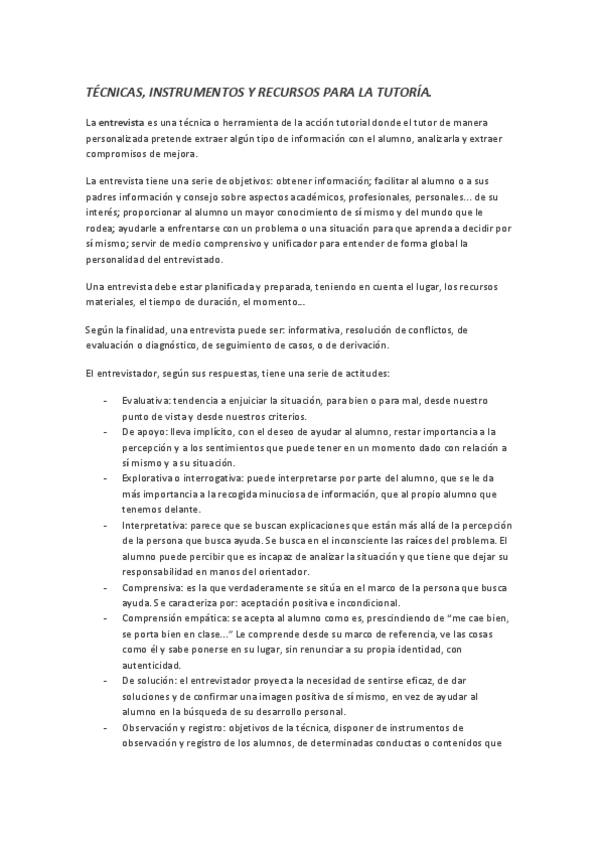 TÉCNICAS, INSTRUMENTOS Y RECURSOS PARA LA TUTORÍA.

La entrevista es una técnica o herramienta de la acción tutorial donde el tutor de manera personalizada pretende extraer algún tipo de información con el alumno, analizarla y extraer compromisos de mejora.

La entrevista tiene una serie de objetivos: obtener información; facilitar al alumno o a sus padres información y consejo sobre aspectos académicos, profesionales, personales... de su interés; proporcionar al alumno un mayor conocimiento de sí mismo y del mundo que le rodea; ayudarle a enfrentarse con un problema o una situación para que aprenda a decidir por sí mismo; servir de medio comprensivo y unificador para entender de forma global la personalidad del entrevistado.

Una entrevista debe estar planificada y preparada, teniendo en cuenta el lugar, los recursos materiales, el tiempo de duración, el momento...

Según la finalidad, una entrevista puede ser: informativa, resolución de conflictos, de evaluación o diagnóstico, de seguimiento de casos, o de derivación.

El entrevistador, según sus respuestas, tiene una serie de actitudes:

- Evaluativa: tendencia a enjuiciar la situación, para bien o para mal, desde nuestro punto de vista y desde nuestros criterios.
- De apoyo: lleva implícito, con el deseo de ayudar al alumno, restar importancia a la percepción y a los sentimientos que puede tener en un momento dado con relación a sí mismo y a su situación.
- Explorativa o interrogativa: puede interpretarse por parte del alumno, que se le da más importancia a la recogida minuciosa de información, que al propio alumno que tenemos delante.
- Interpretativa: parece que se buscan explicaciones que están más allá de la percepción de la persona que busca ayuda. Se busca en el inconsciente las raíces del problema. El alumno puede percibir que es incapaz de analizar la situación y que tiene que dejar su responsabilidad en manos del orientador.
- Comprensiva: es la que verdaderamente se sitúa en el marco de la persona que busca ayuda. Se caracteriza por: aceptación positiva e incondicional.
- Comprensión empática: se acepta al alumno como es, prescindiendo de "me cae bien, se porta bien en clase..." Le comprende desde su marco de referencia, ve las cosas como él y sabe ponerse en su lugar, sin renunciar a su propia identidad, con autenticidad.
- De solución: el entrevistador proyecta la necesidad de sentirse eficaz, de dar soluciones y de confirmar una imagen positiva de sí mismo, en vez de ayudar al alumno en la búsqueda de su desarrollo personal.
- Observación y registro: objetivos de la técnica, disponer de instrumentos de observación y registro de los alumnos, de determinadas conductas o contenidos que